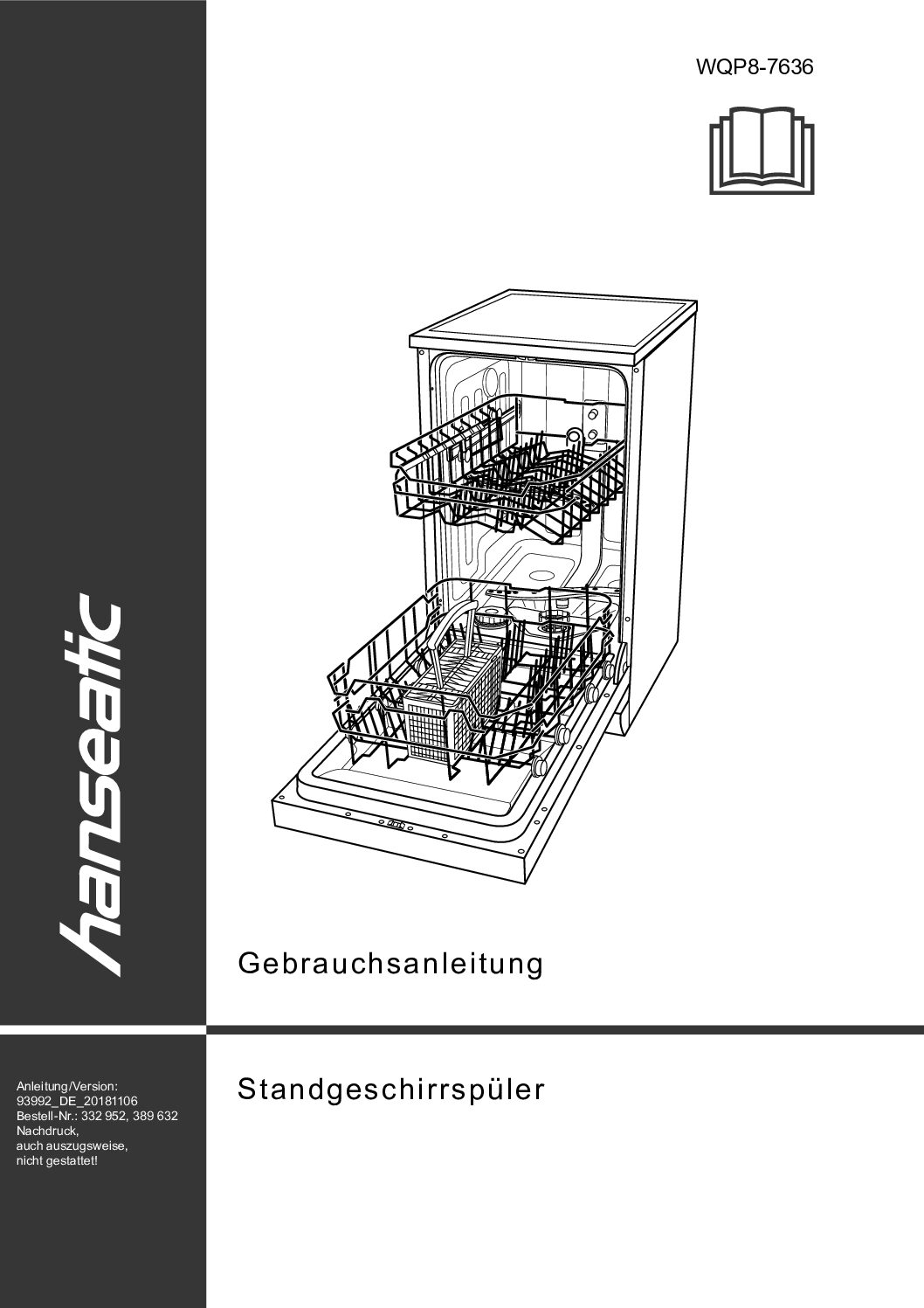 WQP8-7636

hanseatic

Gebrauchsanleitung

Standgeschirrspüler

Anleitung/Version:
93992_DE_20181106
Bestell-Nr.: 332 952, 389 632
Nachdruck,
auch auszugsweise,
nicht gestattet!